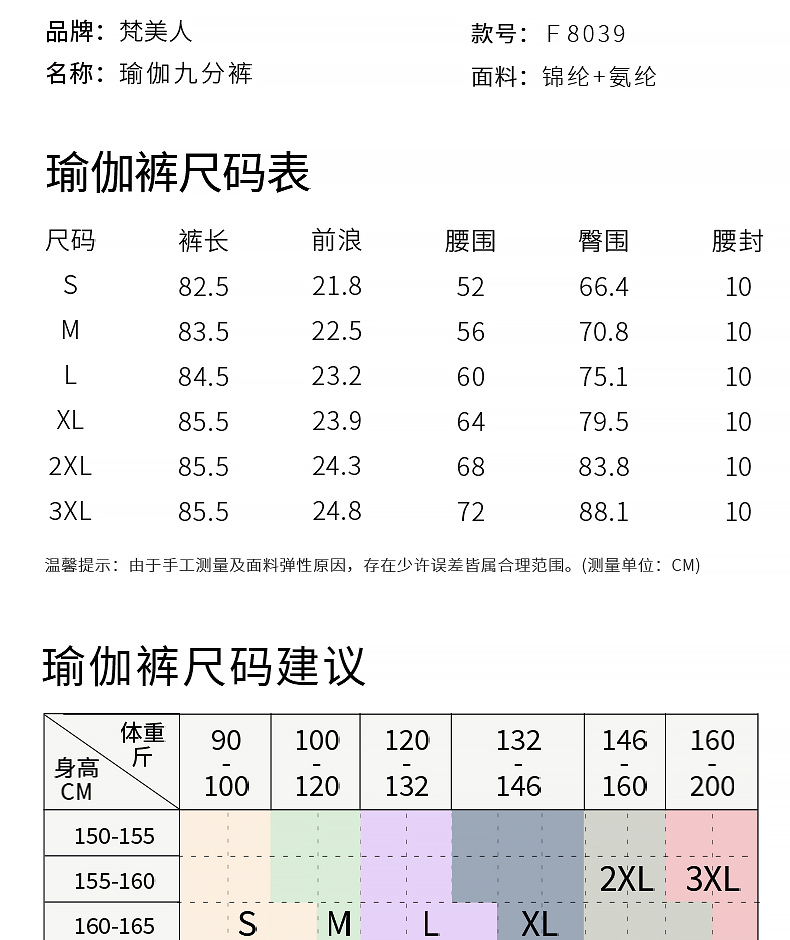 品牌：梵美人
名称：瑜伽九分裤

款号：F 8039
面料：锦纶+氨纶

瑜伽裤尺码表

| 尺码 | 裤长 | 前浪 | 腰围 | 臀围 | 腰封 |
|---|---|---|---|---|---|
| S | 82.5 | 21.8 | 52 | 66.4 | 10 |
| M | 83.5 | 22.5 | 56 | 70.8 | 10 |
| L | 84.5 | 23.2 | 60 | 75.1 | 10 |
| XL | 85.5 | 23.9 | 64 | 79.5 | 10 |
| 2XL | 85.5 | 24.3 | 68 | 83.8 | 10 |
| 3XL | 85.5 | 24.8 | 72 | 88.1 | 10 |

温馨提示：由于手工测量及面料弹性原因，存在少许误差皆属合理范围。(测量单位：CM)

瑜伽裤尺码建议

| 体重 斤 / 身高 CM | 90 - 100 | 100 - 120 | 120 - 132 | 132 - 146 | 146 - 160 | 160 - 200 |
|---|---|---|---|---|---|---|
| 150-155 | | | | | | |
| 155-160 | | | | | 2XL | 3XL |
| 160-165 | S | M | L | XL | | |